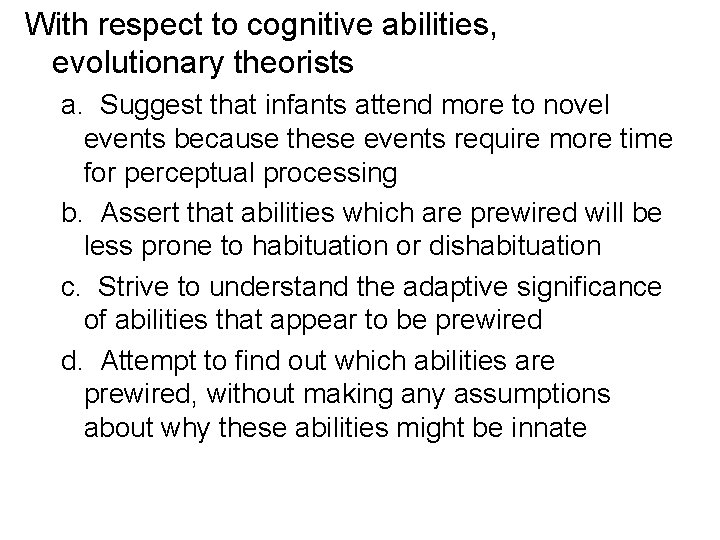 With respect to cognitive abilities, evolutionary theorists

a. Suggest that infants attend more to novel events because these events require more time for perceptual processing

b. Assert that abilities which are prewired will be less prone to habituation or dishabituation

c. Strive to understand the adaptive significance of abilities that appear to be prewired

d. Attempt to find out which abilities are prewired, without making any assumptions about why these abilities might be innate